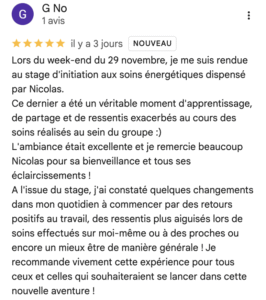 G

G No
1 avis

il y a 3 jours NOUVEAU

Lors du week-end du 29 novembre, je me suis rendue au stage d'initiation aux soins énergétiques dispensé par Nicolas.
Ce dernier a été un véritable moment d'apprentissage, de partage et de ressentis exacerbés au cours des soins réalisés au sein du groupe :)
L'ambiance était excellente et je remercie beaucoup Nicolas pour sa bienveillance et tous ses éclaircissements !
A l'issue du stage, j'ai constaté quelques changements dans mon quotidien à commencer par des retours positifs au travail, des ressentis plus aiguisés lors de soins effectués sur moi-même ou à des proches ou encore un mieux être de manière générale ! Je recommande vivement cette expérience pour tous ceux et celles qui souhaiteraient se lancer dans cette nouvelle aventure !